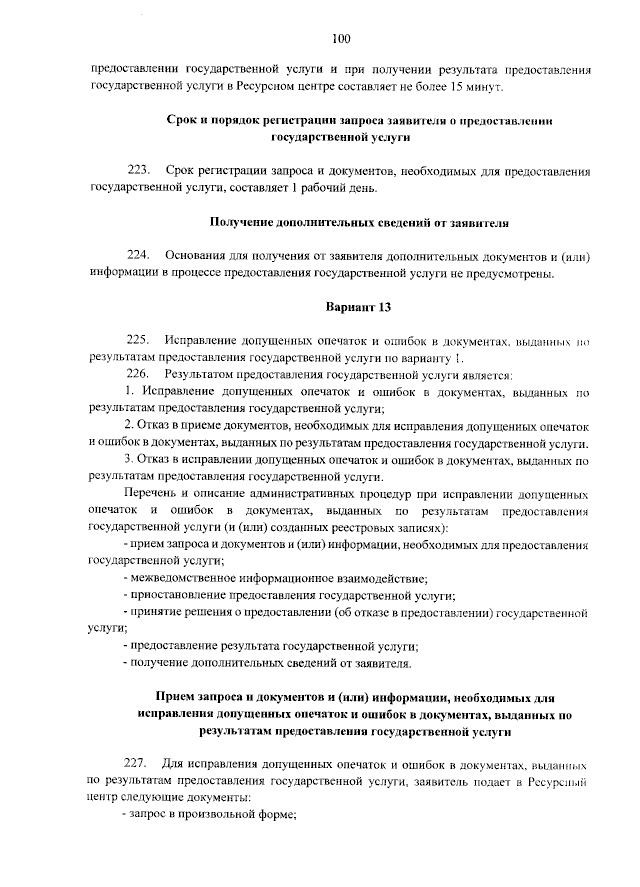 100

предоставлении государственной услуги и при получении результата предоставления государственной услуги в Ресурсном центре составляет не более 15 минут.

Срок и порядок регистрации запроса заявителя о предоставлении государственной услуги

223. Срок регистрации запроса и документов, необходимых для предоставления государственной услуги, составляет 1 рабочий день.

Получение дополнительных сведений от заявителя

224. Основания для получения от заявителя дополнительных документов и (или) информации в процессе предоставления государственной услуги не предусмотрены.

Вариант 13

225. Исправление допущенных опечаток и ошибок в документах, выданных по результатам предоставления государственной услуги по варианту 1.

226. Результатом предоставления государственной услуги является:

1. Исправление допущенных опечаток и ошибок в документах, выданных по результатам предоставления государственной услуги;

2. Отказ в приеме документов, необходимых для исправления допущенных опечаток и ошибок в документах, выданных по результатам предоставления государственной услуги.

3. Отказ в исправлении допущенных опечаток и ошибок в документах, выданных по результатам предоставления государственной услуги.

Перечень и описание административных процедур при исправлении допущенных опечаток и ошибок в документах, выданных по результатам предоставления государственной услуги (и (или) созданных реестровых записях):

- прием запроса и документов и (или) информации, необходимых для предоставления государственной услуги;

- межведомственное информационное взаимодействие;

- приостановление предоставления государственной услуги;

- принятие решения о предоставлении (об отказе в предоставлении) государственной услуги;

- предоставление результата государственной услуги;

- получение дополнительных сведений от заявителя.

Прием запроса и документов и (или) информации, необходимых для исправления допущенных опечаток и ошибок в документах, выданных по результатам предоставления государственной услуги

227. Для исправления допущенных опечаток и ошибок в документах, выданных по результатам предоставления государственной услуги, заявитель подает в Ресурсный центр следующие документы:

- запрос в произвольной форме;